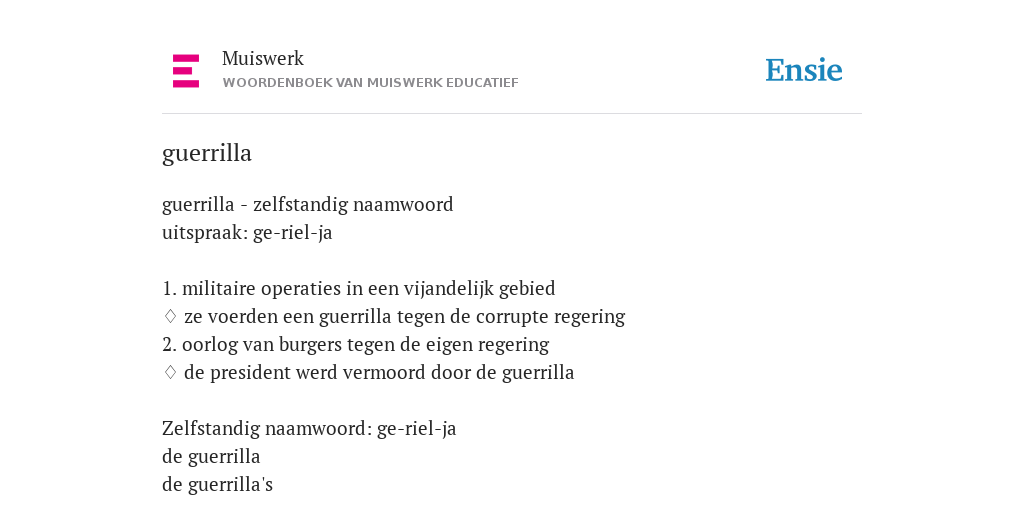 Muiswerk
WOORDENBOEK VAN MUISWERK EDUCATIEF

Ensie

guerrilla

guerrilla - zelfstandig naamwoord
uitspraak: ge-riel-ja

1. militaire operaties in een vijandelijk gebied
♢ ze voerden een guerrilla tegen de corrupte regering
2. oorlog van burgers tegen de eigen regering
♢ de president werd vermoord door de guerrilla

Zelfstandig naamwoord: ge-riel-ja
de guerrilla
de guerrilla's